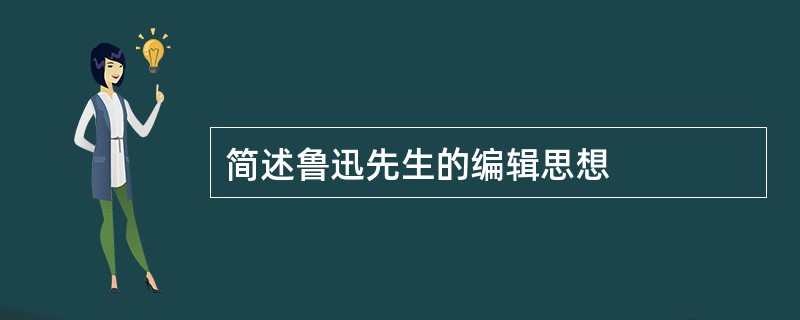 简述鲁迅先生的编辑思想